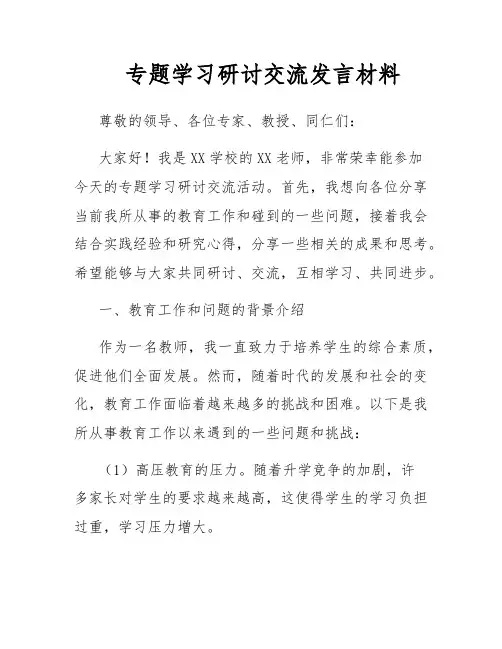 专题学习研讨交流发言材料

尊敬的领导、各位专家、教授、同仁们：

大家好！我是XX学校的XX老师，非常荣幸能参加今天的专题学习研讨交流活动。首先，我想向各位分享当前我所从事的教育工作和碰到的一些问题，接着我会结合实践经验和研究心得，分享一些相关的成果和思考。希望能够与大家共同研讨、交流，互相学习、共同进步。

一、教育工作和问题的背景介绍

作为一名教师，我一直致力于培养学生的综合素质，促进他们全面发展。然而，随着时代的发展和社会的变化，教育工作面临着越来越多的挑战和困难。以下是我所从事教育工作以来遇到的一些问题和挑战：

（1）高压教育的压力。随着升学竞争的加剧，许多家长对学生的要求越来越高，这使得学生的学习负担过重，学习压力增大。